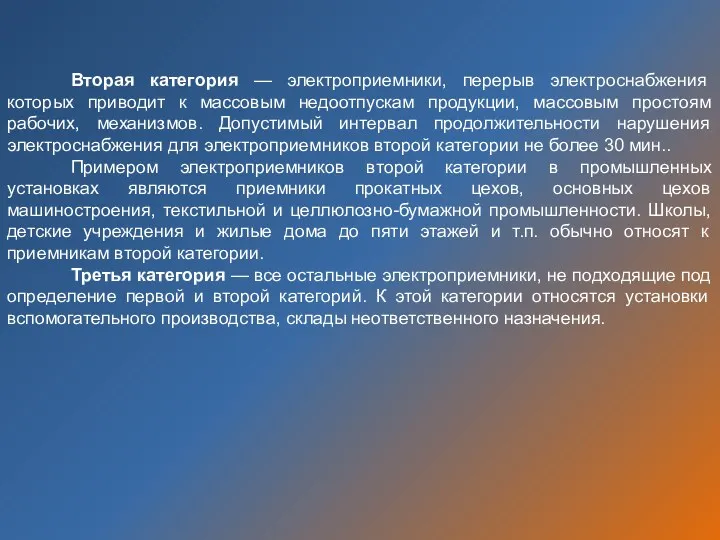 Вторая категория — электроприемники, перерыв электроснабжения которых приводит к массовым недоотпускам продукции, массовым простоям рабочих, механизмов. Допустимый интервал продолжительности нарушения электроснабжения для электроприемников второй категории не более 30 мин..

Примером электроприемников второй категории в промышленных установках являются приемники прокатных цехов, основных цехов машиностроения, текстильной и целлюлозно-бумажной промышленности. Школы, детские учреждения и жилые дома до пяти этажей и т.п. обычно относят к приемникам второй категории.

Третья категория — все остальные электроприемники, не подходящие под определение первой и второй категорий. К этой категории относятся установки вспомогательного производства, склады неответственного назначения.